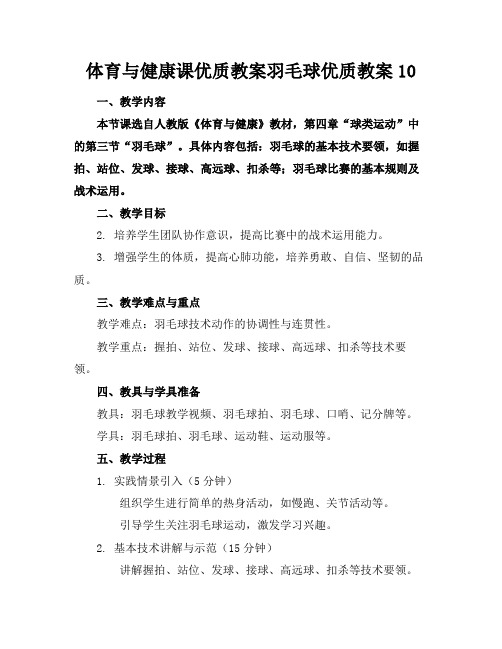 体育与健康课优质教案羽毛球优质教案 10

一、教学内容

本节课选自人教版《体育与健康》教材，第四章“球类运动”中的第三节“羽毛球”。具体内容包括：羽毛球的基本技术要领，如握拍、站位、发球、接球、高远球、扣杀等；羽毛球比赛的基本规则及战术运用。

二、教学目标

2. 培养学生团队协作意识，提高比赛中的战术运用能力。

3. 增强学生的体质，提高心肺功能，培养勇敢、自信、坚韧的品质。

三、教学难点与重点

教学难点：羽毛球技术动作的协调性与连贯性。

教学重点：握拍、站位、发球、接球、高远球、扣杀等技术要领。

四、教具与学具准备

教具：羽毛球教学视频、羽毛球拍、羽毛球、口哨、记分牌等。

学具：羽毛球拍、羽毛球、运动鞋、运动服等。

五、教学过程

1. 实践情景引入（5 分钟）

组织学生进行简单的热身活动，如慢跑、关节活动等。

引导学生关注羽毛球运动，激发学习兴趣。

2. 基本技术讲解与示范（15 分钟）

讲解握拍、站位、发球、接球、高远球、扣杀等技术要领。